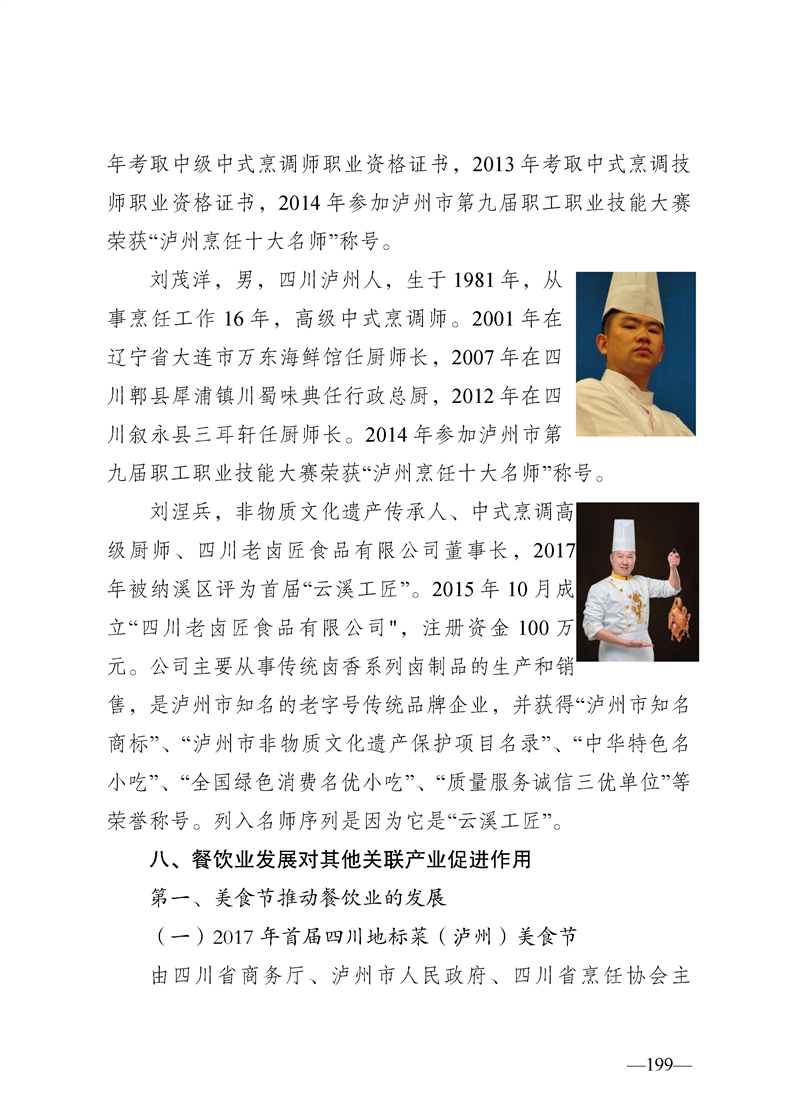 年考取中级中式烹调师职业资格证书，2013 年考取中式烹调技师职业资格证书，2014 年参加泸州市第九届职工职业技能大赛荣获“泸州烹饪十大名师”称号。

刘茂洋，男，四川泸州人，生于 1981 年，从事烹饪工作 16 年，高级中式烹调师。2001 年在辽宁省大连市万东海鲜馆任厨师长，2007 年在四川郫县犀浦镇川蜀味典任行政总厨，2012 年在四川叙永县三耳轩任厨师长。2014 年参加泸州市第九届职工职业技能大赛荣获“泸州烹饪十大名师”称号。

刘涅兵，非物质文化遗产传承人、中式烹调高级厨师、四川老卤匠食品有限公司董事长，2017 年被纳溪区评为首届“云溪工匠”。2015 年 10 月成立“四川老卤匠食品有限公司"，注册资金 100 万元。公司主要从事传统卤香系列卤制品的生产和销售，是泸州市知名的老字号传统品牌企业，并获得“泸州市知名商标”、“泸州市非物质文化遗产保护项目名录”、“中华特色名小吃”、“全国绿色消费名优小吃”、“质量服务诚信三优单位”等荣誉称号。列入名师序列是因为它是“云溪工匠”。

八、餐饮业发展对其他关联产业促进作用

第一、美食节推动餐饮业的发展

（一）2017 年首届四川地标菜（泸州）美食节

由四川省商务厅、泸州市人民政府、四川省烹饪协会主

—199—